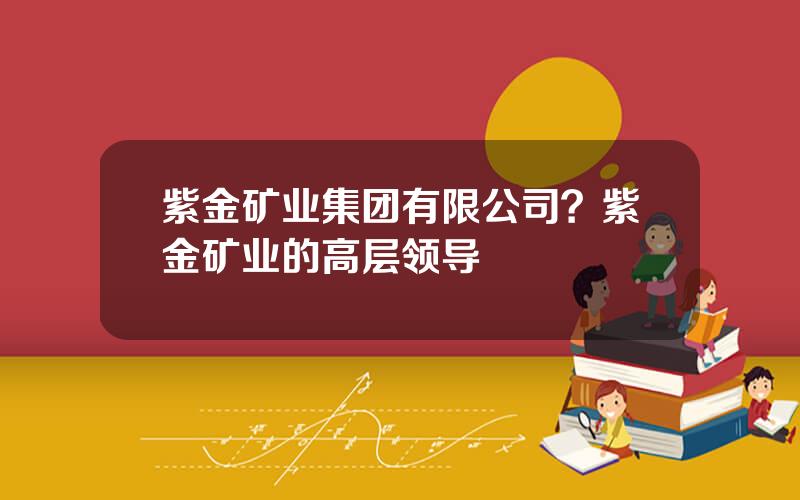 紫金矿业集团有限公司？紫金矿业的高层领导